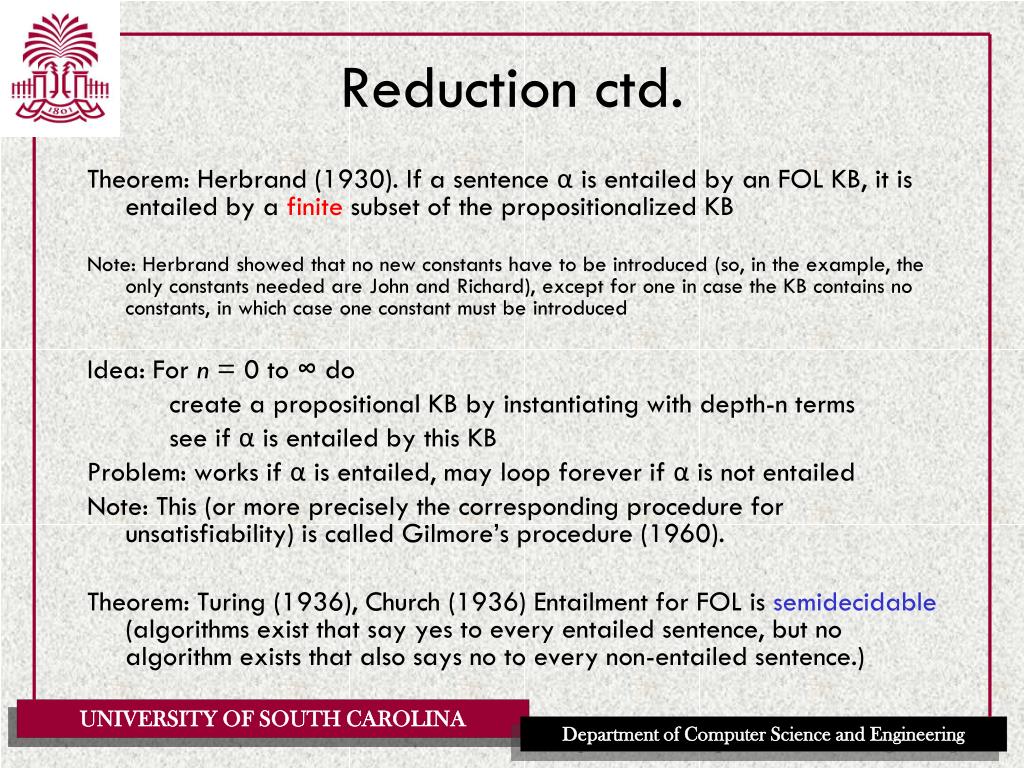 1801

Reduction ctd.

Theorem: Herbrand (1930). If a sentence α is entailed by an FOL KB, it is entailed by a finite subset of the propositionalized KB

Note: Herbrand showed that no new constants have to be introduced (so, in the example, the only constants needed are John and Richard), except for one in case the KB contains no constants, in which case one constant must be introduced

Idea: For $n = 0$ to $\infty$ do
create a propositional KB by instantiating with depth-n terms
see if α is entailed by this KB
Problem: works if α is entailed, may loop forever if α is not entailed
Note: This (or more precisely the corresponding procedure for unsatisfiability) is called Gilmore's procedure (1960).

Theorem: Turing (1936), Church (1936) Entailment for FOL is semidecidable (algorithms exist that say yes to every entailed sentence, but no algorithm exists that also says no to every non-entailed sentence.)

UNIVERSITY OF SOUTH CAROLINA

Department of Computer Science and Engineering